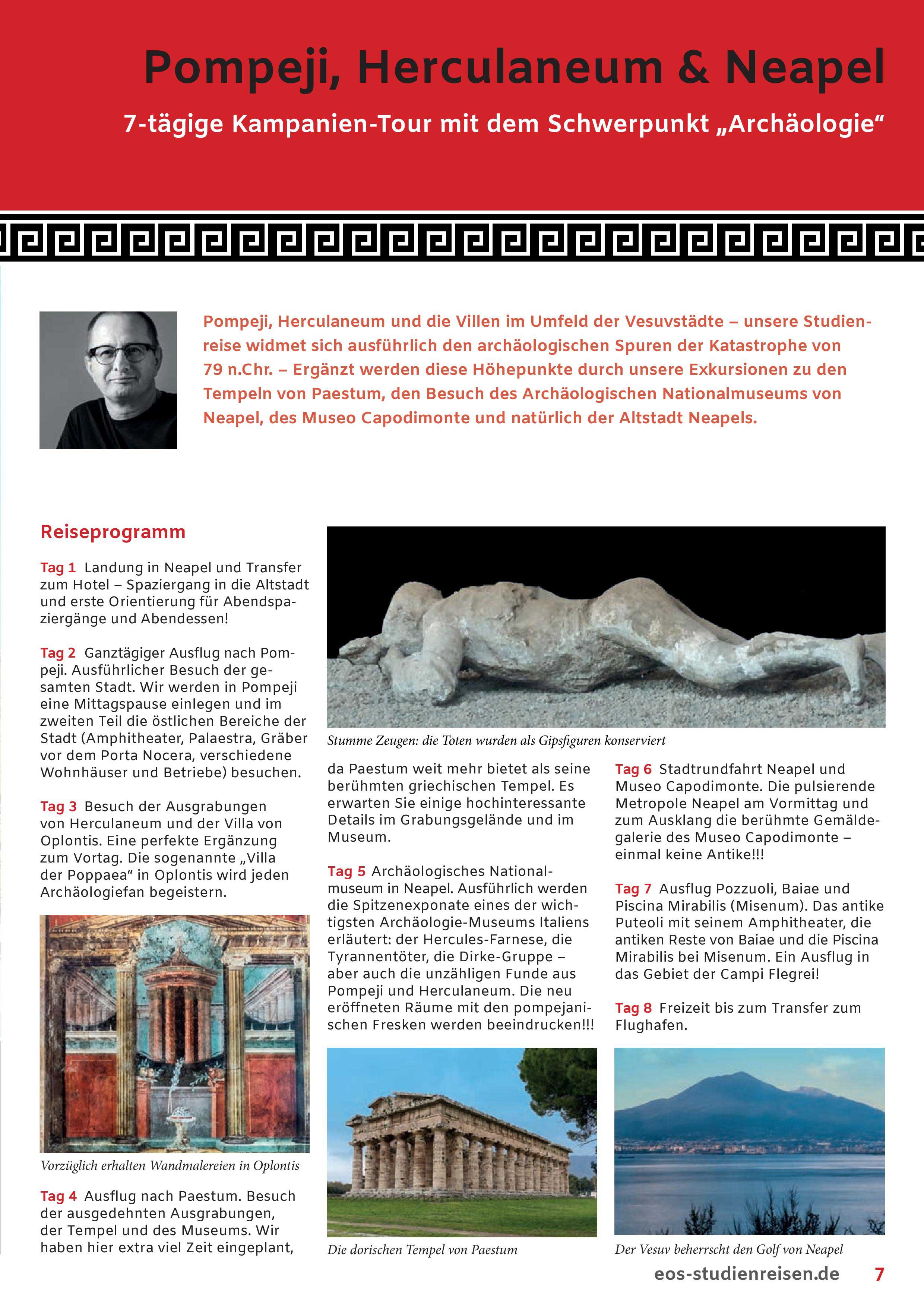 Pompeji, Herculaneum & Neapel

7-tägige Kampanien-Tour mit dem Schwerpunkt „Archäologie“

Pompeji, Herculaneum und die Villen im Umfeld der Vesuvstädte – unsere Studienreise widmet sich ausführlich den archäologischen Spuren der Katastrophe von 79 n.Chr. – Ergänzt werden diese Höhepunkte durch unsere Exkursionen zu den Tempeln von Paestum, den Besuch des Archäologischen Nationalmuseums von Neapel, des Museo Capodimonte und natürlich der Altstadt Neapels.

Reiseprogramm

Tag 1 Landung in Neapel und Transfer zum Hotel – Spaziergang in die Altstadt und erste Orientierung für Abendspaziergänge und Abendessen!

Tag 2 Ganztägiger Ausflug nach Pompeji. Ausführlicher Besuch der gesamten Stadt. Wir werden in Pompeji eine Mittagspause einlegen und im zweiten Teil die östlichen Bereiche der Stadt (Amphitheater, Palaestra, Gräber vor dem Porta Nocera, verschiedene Wohnhäuser und Betriebe) besuchen.

Tag 3 Besuch der Ausgrabungen von Herculaneum und der Villa von Oplontis. Eine perfekte Ergänzung zum Vortag. Die sogenannte „Villa der Poppaea“ in Oplontis wird jeden Archäologiefan begeistern.

Vorzüglich erhalten Wandmalereien in Oplontis

Tag 4 Ausflug nach Paestum. Besuch der ausgedehnten Ausgrabungen, der Tempel und des Museums. Wir haben hier extra viel Zeit eingeplant,

Stumme Zeugen: die Toten wurden als Gipsfiguren konserviert

da Paestum weit mehr bietet als seine berühmten griechischen Tempel. Es erwarten Sie einige hochinteressante Details im Grabungsgelände und im Museum.

Tag 5 Archäologisches Nationalmuseum in Neapel. Ausführlich werden die Spitzenexponate eines der wichtigsten Archäologie-Museums Italiens erläutert: der Hercules-Farnese, die Tyrannentöter, die Dirke-Gruppe – aber auch die unzähligen Funde aus Pompeji und Herculaneum. Die neu eröffneten Räume mit den pompejanischen Fresken werden beeindrucken!!!

Die dorischen Tempel von Paestum

Tag 6 Stadtrundfahrt Neapel und Museo Capodimonte. Die pulsierende Metropole Neapel am Vormittag und zum Ausklang die berühmte Gemäldegalerie des Museo Capodimonte – einmal keine Antike!!!

Tag 7 Ausflug Pozzuoli, Baiae und Piscina Mirabilis (Misenum). Das antike Puteoli mit seinem Amphitheater, die antiken Reste von Baiae und die Piscina Mirabilis bei Misenum. Ein Ausflug in das Gebiet der Campi Flegrei!

Tag 8 Freizeit bis zum Transfer zum Flughafen.

Der Vesuv beherrscht den Golf von Neapel

eos-studienreisen.de 7